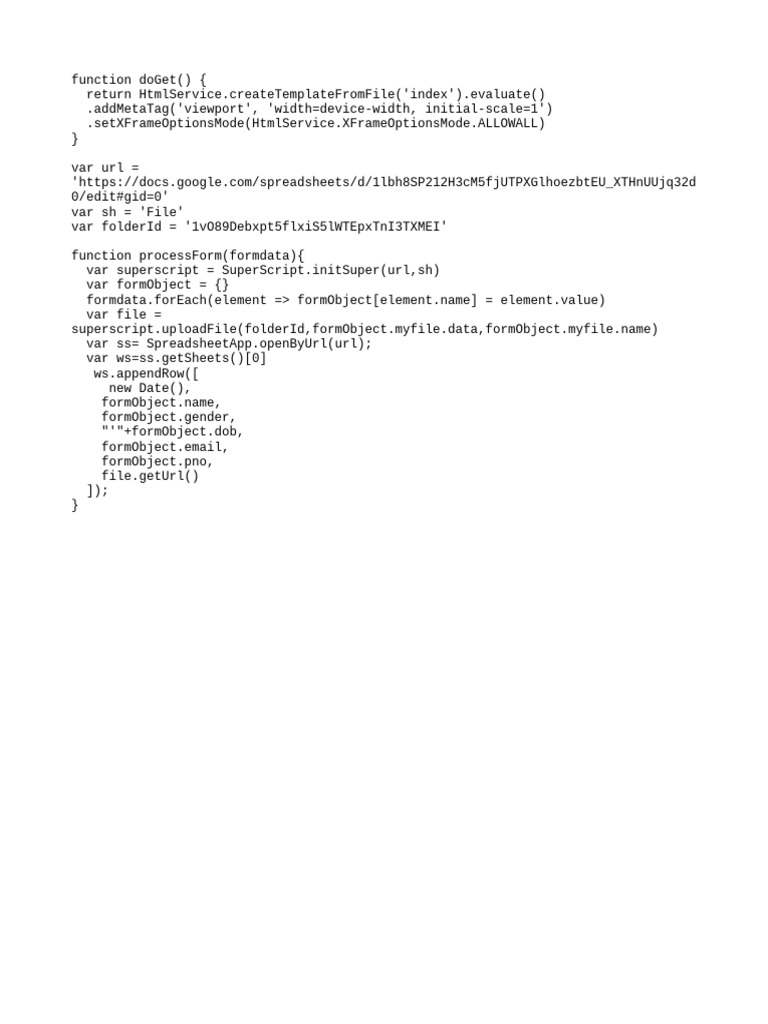 function doGet() {
  return HtmlService.createTemplateFromFile('index').evaluate()
  .addMetaTag('viewport', 'width=device-width, initial-scale=1')
  .setXFrameOptionsMode(HtmlService.XFrameOptionsMode.ALLOWALL)
}

var url =
'https://docs.google.com/spreadsheets/d/1lbh8SP212H3cM5fjUTPXGlhoezbtEU_XTHnUUjq32d
0/edit#gid=0'
var sh = 'File'
var folderId = '1vO89Debxpt5flxiS5lWTEpxTnI3TXMEI'

function processForm(formdata){
  var superscript = SuperScript.initSuper(url,sh)
  var formObject = {}
  formdata.forEach(element => formObject[element.name] = element.value)
  var file =
superscript.uploadFile(folderId,formObject.myfile.data,formObject.myfile.name)
  var ss= SpreadsheetApp.openByUrl(url);
  var ws=ss.getSheets()[0]
   ws.appendRow([
     new Date(),
    formObject.name,
    formObject.gender,
    "'"+formObject.dob,
    formObject.email,
    formObject.pno,
    file.getUrl()
  ]);
}